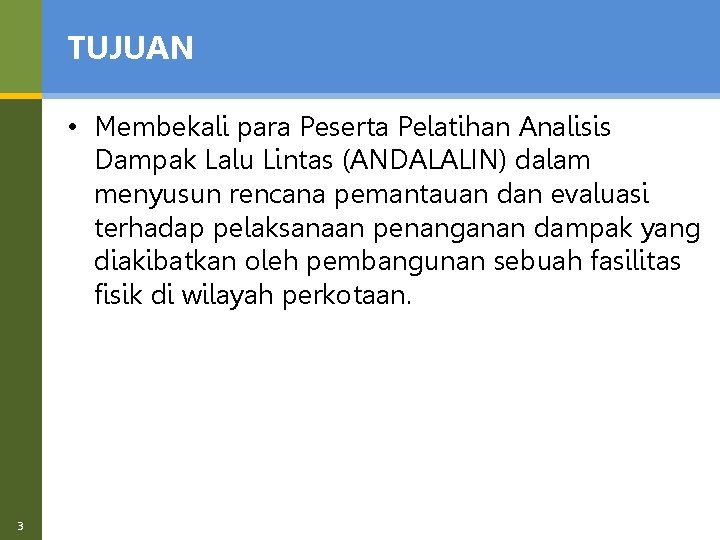 TUJUAN

• Membekali para Peserta Pelatihan Analisis Dampak Lalu Lintas (ANDALALIN) dalam menyusun rencana pemantauan dan evaluasi terhadap pelaksanaan penanganan dampak yang diakibatkan oleh pembangunan sebuah fasilitas fisik di wilayah perkotaan.

3